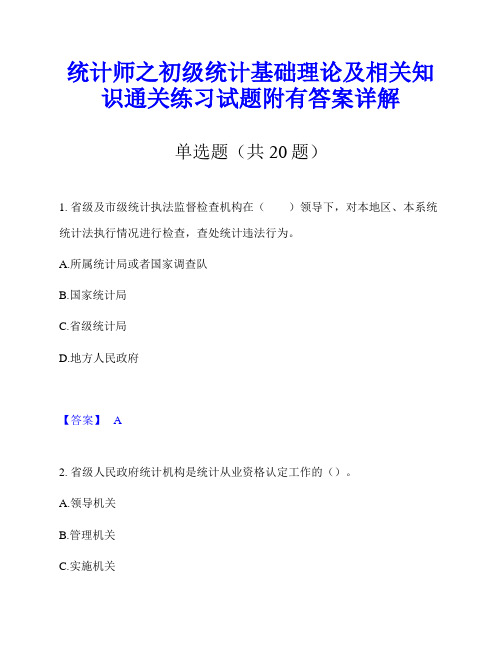 统计师之初级统计基础理论及相关知识通关练习试题附有答案详解

单选题（共 20 题）

1. 省级及市级统计执法监督检查机构在（　　）领导下，对本地区、本系统统计法执行情况进行检查，查处统计违法行为。

A.所属统计局或者国家调查队

B.国家统计局

C.省级统计局

D.地方人民政府

【答案】 A

2. 省级人民政府统计机构是统计从业资格认定工作的（）。

A.领导机关

B.管理机关

C.实施机关